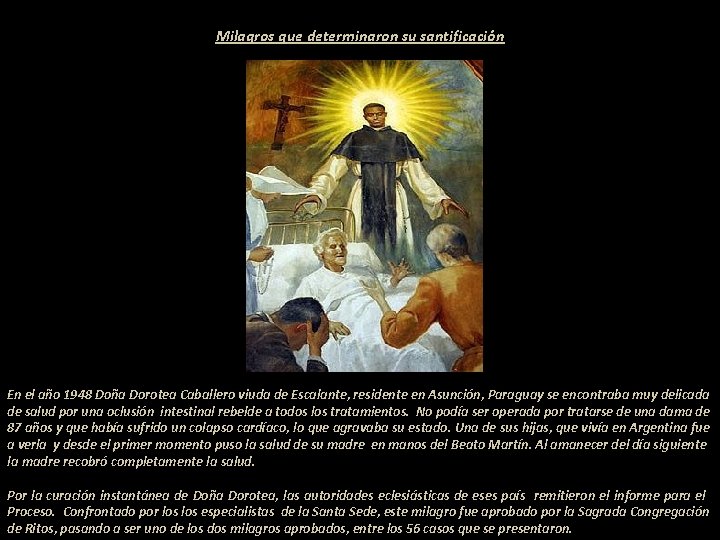 Milagros que determinaron su santificación

En el año 1948 Doña Dorotea Caballero viuda de Escalante, residente en Asunción, Paraguay se encontraba muy delicada de salud por una oclusión intestinal rebelde a todos los tratamientos. No podía ser operada por tratarse de una dama de 87 años y que había sufrido un colapso cardíaco, lo que agravaba su estado. Una de sus hijas, que vivía en Argentina fue a verla y desde el primer momento puso la salud de su madre en manos del Beato Martín. Al amanecer del día siguiente la madre recobró completamente la salud.

Por la curación instantánea de Doña Dorotea, las autoridades eclesiásticas de eses país remitieron el informe para el Proceso. Confrontado por los los especialistas de la Santa Sede, este milagro fue aprobado por la Sagrada Congregación de Ritos, pasando a ser uno de los dos milagros aprobados, entre los 56 casos que se presentaron.